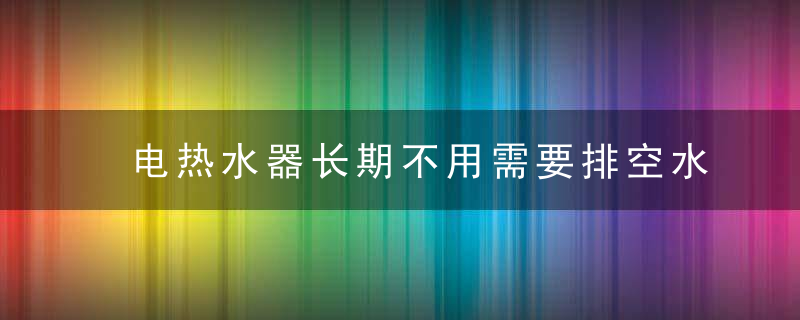 电热水器长期不用需要排空水